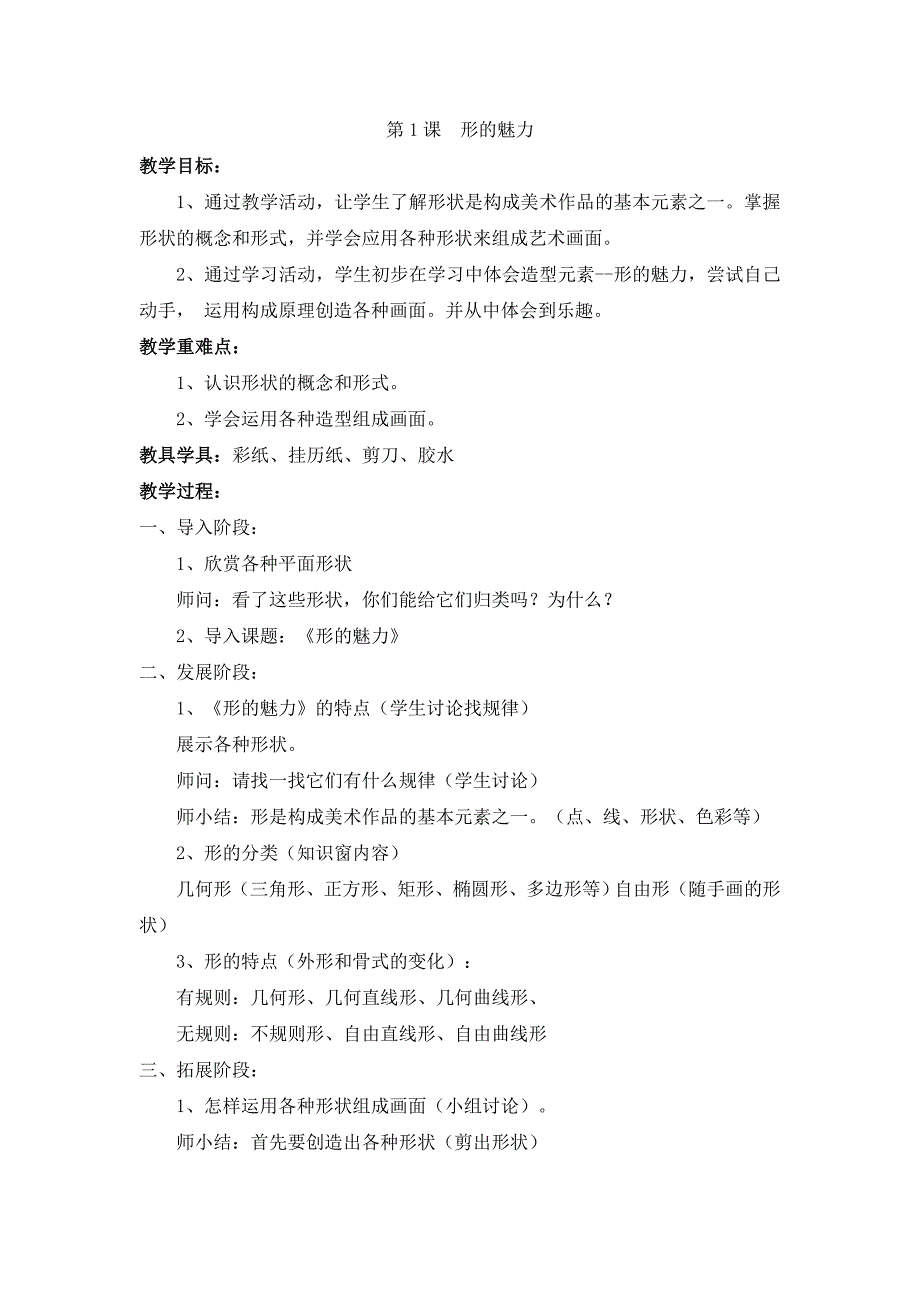 第 1 课　形的魅力

教学目标：

1、通过教学活动，让学生了解形状是构成美术作品的基本元素之一。掌握形状的概念和形式，并学会应用各种形状来组成艺术画面。

2、通过学习活动，学生初步在学习中体会造型元素--形的魅力，尝试自己动手， 运用构成原理创造各种画面。并从中体会到乐趣。

教学重难点：

1、认识形状的概念和形式。

2、学会运用各种造型组成画面。

教具学具：彩纸、挂历纸、剪刀、胶水

教学过程：

一、导入阶段：

1、欣赏各种平面形状

师问：看了这些形状，你们能给它们归类吗？为什么？

2、导入课题：《形的魅力》

二、发展阶段：

1、《形的魅力》的特点（学生讨论找规律）

展示各种形状。

师问：请找一找它们有什么规律（学生讨论）

师小结：形是构成美术作品的基本元素之一。（点、线、形状、色彩等）

2、形的分类（知识窗内容）

几何形（三角形、正方形、矩形、椭圆形、多边形等）自由形（随手画的形状）

3、形的特点（外形和骨式的变化）：

有规则：几何形、几何直线形、几何曲线形、

无规则：不规则形、自由直线形、自由曲线形

三、拓展阶段：

1、怎样运用各种形状组成画面（小组讨论）。

师小结：首先要创造出各种形状（剪出形状）